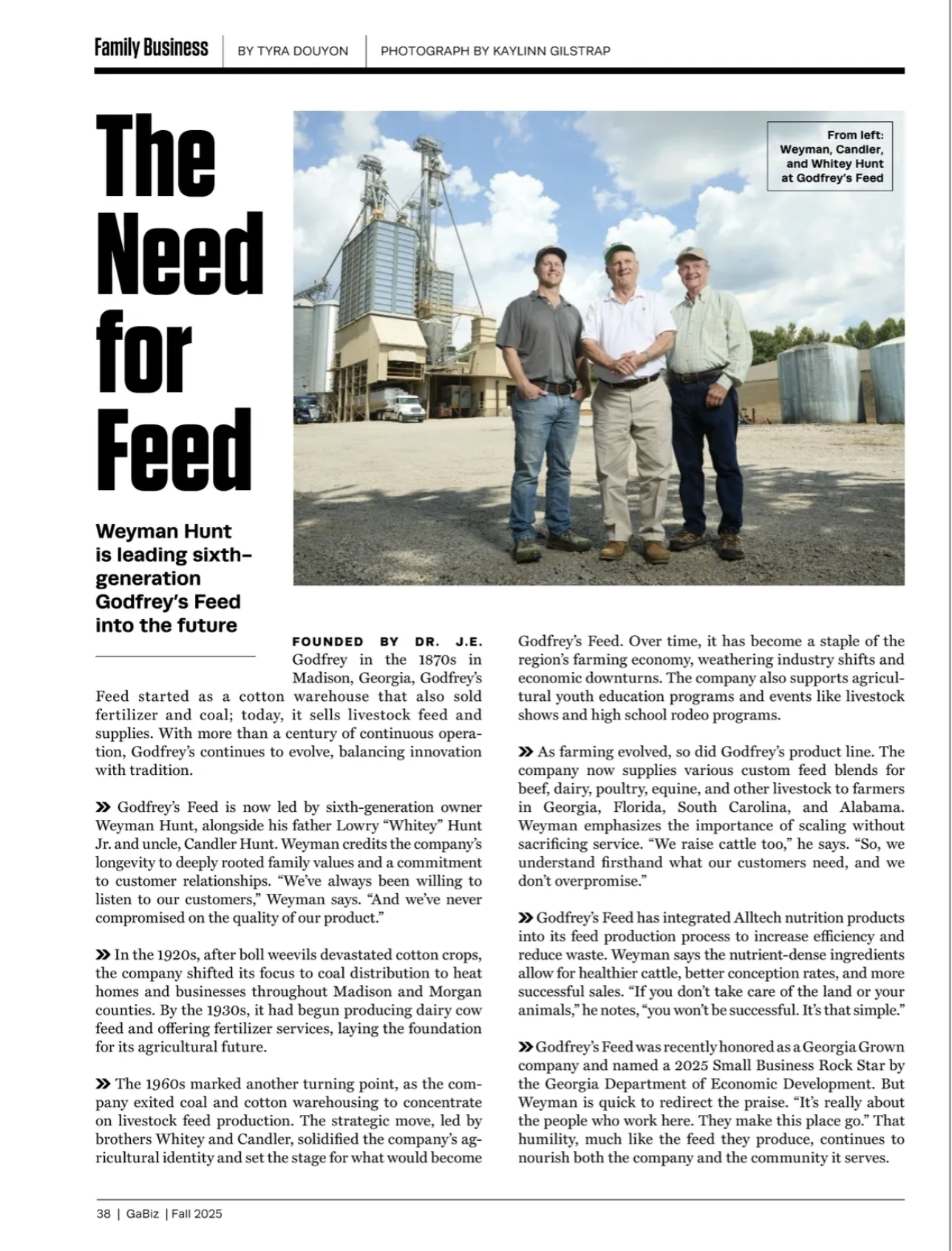 Family Business | BY TYRA DOUYON | PHOTOGRAPH BY KAYLINN GILSTRAP

The Need for Feed

From left: Weyman, Candler, and Whitey Hunt at Godfrey's Feed

Weyman Hunt is leading sixth-generation Godfrey's Feed into the future

FOUNDED BY DR. J.E. Godfrey in the 1870s in Madison, Georgia, Godfrey's Feed started as a cotton warehouse that also sold fertilizer and coal; today, it sells livestock feed and supplies. With more than a century of continuous operation, Godfrey's continues to evolve, balancing innovation with tradition.

» Godfrey's Feed is now led by sixth-generation owner Weyman Hunt, alongside his father Lowry "Whitey" Hunt Jr. and uncle, Candler Hunt. Weyman credits the company's longevity to deeply rooted family values and a commitment to customer relationships. "We've always been willing to listen to our customers," Weyman says. "And we've never compromised on the quality of our product."

» In the 1920s, after boll weevils devastated cotton crops, the company shifted its focus to coal distribution to heat homes and businesses throughout Madison and Morgan counties. By the 1930s, it had begun producing dairy cow feed and offering fertilizer services, laying the foundation for its agricultural future.

» The 1960s marked another turning point, as the company exited coal and cotton warehousing to concentrate on livestock feed production. The strategic move, led by brothers Whitey and Candler, solidified the company's agricultural identity and set the stage for what would become Godfrey's Feed. Over time, it has become a staple of the region's farming economy, weathering industry shifts and economic downturns. The company also supports agricultural youth education programs and events like livestock shows and high school rodeo programs.

» As farming evolved, so did Godfrey's product line. The company now supplies various custom feed blends for beef, dairy, poultry, equine, and other livestock to farmers in Georgia, Florida, South Carolina, and Alabama. Weyman emphasizes the importance of scaling without sacrificing service. "We raise cattle too," he says. "So, we understand firsthand what our customers need, and we don't overpromise."

» Godfrey's Feed has integrated Alltech nutrition products into its feed production process to increase efficiency and reduce waste. Weyman says the nutrient-dense ingredients allow for healthier cattle, better conception rates, and more successful sales. "If you don't take care of the land or your animals," he notes, "you won't be successful. It's that simple."

» Godfrey's Feed was recently honored as a Georgia Grown company and named a 2025 Small Business Rock Star by the Georgia Department of Economic Development. But Weyman is quick to redirect the praise. "It's really about the people who work here. They make this place go." That humility, much like the feed they produce, continues to nourish both the company and the community it serves.

38 | GaBiz | Fall 2025